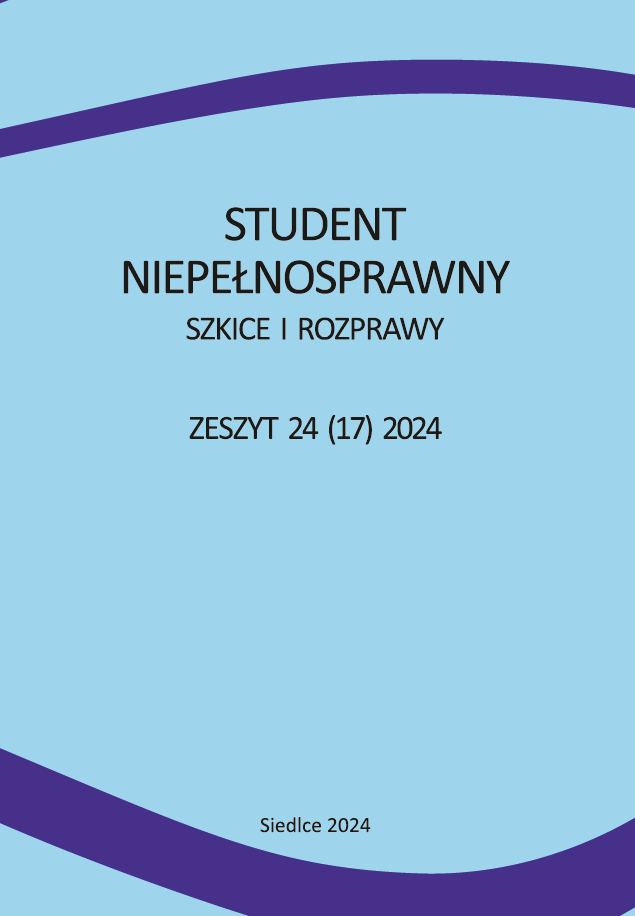 STUDENT NIEPEŁNOSPRAWNY

SZKICE I ROZPRAWY

ZESZYT 24 (17) 2024

Siedlce 2024